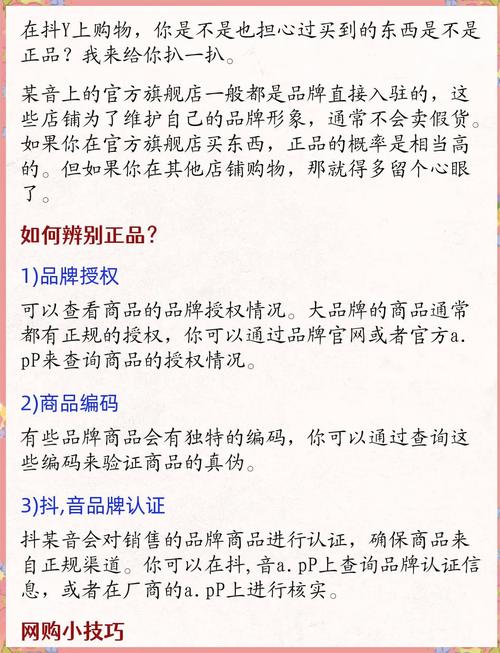 在抖Y上购物，你是不是也担心过买到的东西是不是正品？我来给你扒一扒。

某音上的官方旗舰店一般都是品牌直接入驻的，这些店铺为了维护自己的品牌形象，通常不会卖假货。如果你在官方旗舰店买东西，正品的概率是相当高的。但如果你在其他店铺购物，那就得多留个心眼了。

如何辨别正品？

1)品牌授权

可以查看商品的品牌授权情况。大品牌的商品通常都有正规的授权，你可以通过品牌官网或者官方a.pP来查询商品的授权情况。

2)商品编码

有些品牌商品会有独特的编码，你可以通过查询这些编码来验证商品的真伪。

3)抖,音品牌认证

抖某音会对销售的品牌商品进行认证，确保商品来自正规渠道。你可以在抖,音a.pP上查询品牌认证信息，或者在厂商的a.pP上进行核实。

网购小技巧